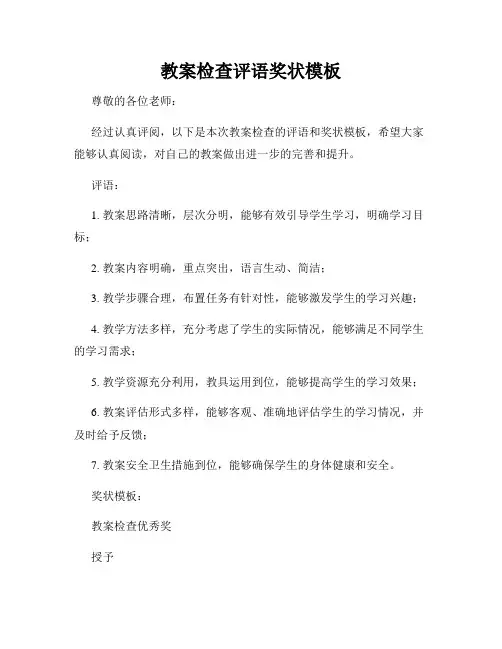 教案检查评语奖状模板

尊敬的各位老师：

经过认真评阅，以下是本次教案检查的评语和奖状模板，希望大家能够认真阅读，对自己的教案做出进一步的完善和提升。

评语：

1. 教案思路清晰，层次分明，能够有效引导学生学习，明确学习目标；

2. 教案内容明确，重点突出，语言生动、简洁；

3. 教学步骤合理，布置任务有针对性，能够激发学生的学习兴趣；

4. 教学方法多样，充分考虑了学生的实际情况，能够满足不同学生的学习需求；

5. 教学资源充分利用，教具运用到位，能够提高学生的学习效果；

6. 教案评估形式多样，能够客观、准确地评估学生的学习情况，并及时给予反馈；

7. 教案安全卫生措施到位，能够确保学生的身体健康和安全。

奖状模板：

教案检查优秀奖

授予